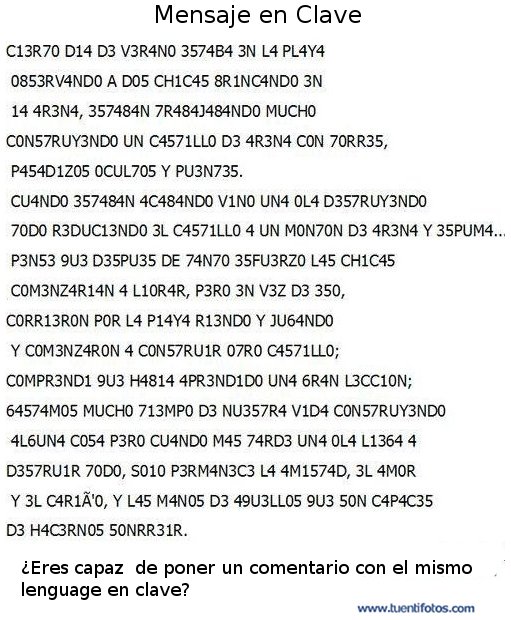 Mensaje en Clave

C13R70 D14 D3 V3R4N0 3574B4 3N L4 PL4Y4

0853RV4ND0 A D05 CH1C45 8R1NC4ND0 3N

14 4R3N4, 357484N 7R484J484ND0 MUCH0

C0N57RUY3ND0 UN C4571LL0 D3 4R3N4 C0N 70RR35,

P454D1Z05 0CUL705 Y PU3N735.

CU4ND0 357484N 4C484ND0 V1N0 UN4 0L4 D357RUY3ND0

70D0 R3DUC13ND0 3L C4571LL0 4 UN M0N70N D3 4R3N4 Y 35PUM4...

P3N53 9U3 D35PU35 DE 74N70 35FU3RZ0 L45 CH1C45

C0M3NZ4R14N 4 L10R4R, P3R0 3N V3Z D3 350,

C0RR13R0N P0R L4 P14Y4 R13ND0 Y JU64ND0

Y C0M3NZ4R0N 4 C0N57RU1R 07R0 C4571LL0;

C0MPR3ND1 9U3 H4814 4PR3ND1D0 UN4 6R4N L3CC10N;

64574M05 MUCH0 713MP0 D3 NU357R4 V1D4 C0N57RUY3ND0

4L6UN4 C054 P3R0 CU4ND0 M45 74RD3 UN4 0L4 L1364 4

D357RU1R 70D0, S010 P3RM4N3C3 L4 4M1574D, 3L 4M0R

Y 3L C4R1Ã'0, Y L45 M4N05 D3 49U3LL05 9U3 50N C4P4C35

D3 H4C3RN05 50NRR31R.

¿Eres capaz de poner un comentario con el mismo lenguage en clave?

www.tuentifotos.com